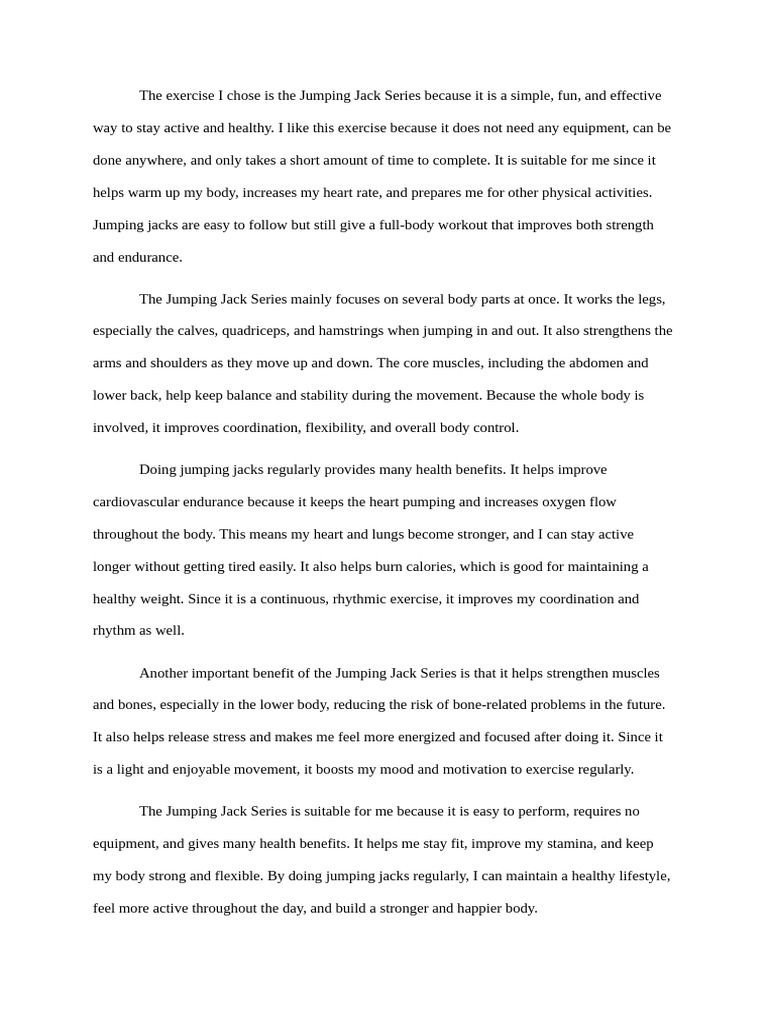 The exercise I chose is the Jumping Jack Series because it is a simple, fun, and effective way to stay active and healthy. I like this exercise because it does not need any equipment, can be done anywhere, and only takes a short amount of time to complete. It is suitable for me since it helps warm up my body, increases my heart rate, and prepares me for other physical activities. Jumping jacks are easy to follow but still give a full-body workout that improves both strength and endurance.

The Jumping Jack Series mainly focuses on several body parts at once. It works the legs, especially the calves, quadriceps, and hamstrings when jumping in and out. It also strengthens the arms and shoulders as they move up and down. The core muscles, including the abdomen and lower back, help keep balance and stability during the movement. Because the whole body is involved, it improves coordination, flexibility, and overall body control.

Doing jumping jacks regularly provides many health benefits. It helps improve cardiovascular endurance because it keeps the heart pumping and increases oxygen flow throughout the body. This means my heart and lungs become stronger, and I can stay active longer without getting tired easily. It also helps burn calories, which is good for maintaining a healthy weight. Since it is a continuous, rhythmic exercise, it improves my coordination and rhythm as well.

Another important benefit of the Jumping Jack Series is that it helps strengthen muscles and bones, especially in the lower body, reducing the risk of bone-related problems in the future. It also helps release stress and makes me feel more energized and focused after doing it. Since it is a light and enjoyable movement, it boosts my mood and motivation to exercise regularly.

The Jumping Jack Series is suitable for me because it is easy to perform, requires no equipment, and gives many health benefits. It helps me stay fit, improve my stamina, and keep my body strong and flexible. By doing jumping jacks regularly, I can maintain a healthy lifestyle, feel more active throughout the day, and build a stronger and happier body.